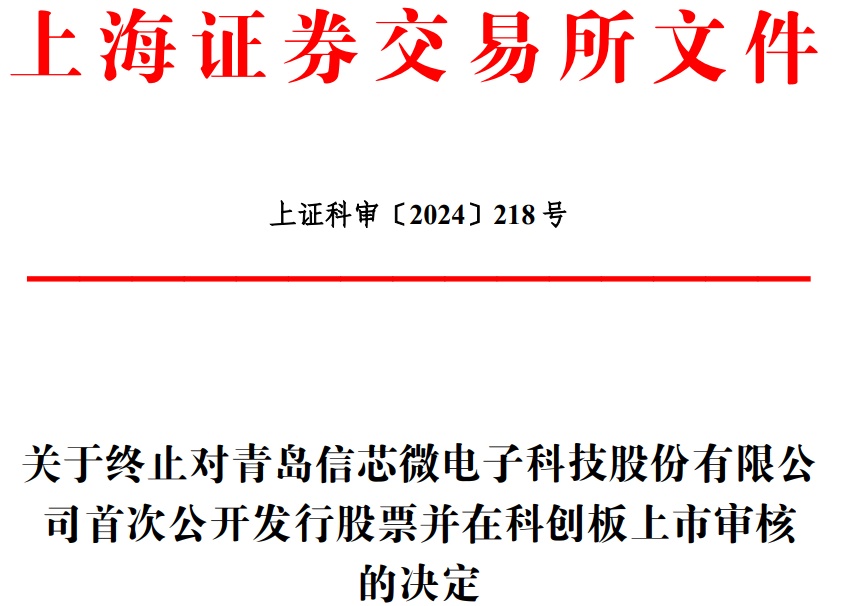 上海证券交易所文件

上证科审〔2024〕218号

关于终止对青岛信芯微电子科技股份有限公司首次公开发行股票并在科创板上市审核的决定